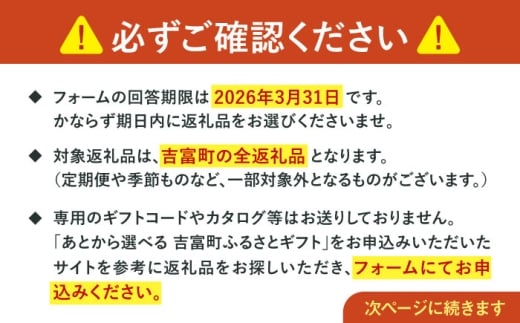 必ずご確認ください

◆ フォームの回答期限は 2026年3月31日 です。
かならず期日内に返礼品をお選びくださいませ。

◆ 対象返礼品は、吉富町の全返礼品 となります。
（定期便や季節ものなど、一部対象外となるものがございます。）

◆ 専用のギフトコードやカタログ等はお送りしておりません。
「あとから選べる 吉富町ふるさとギフト」をお申込みいただいたサイトを参考に返礼品をお探しいただき、フォームにてお申込みください。

次ページに続きます